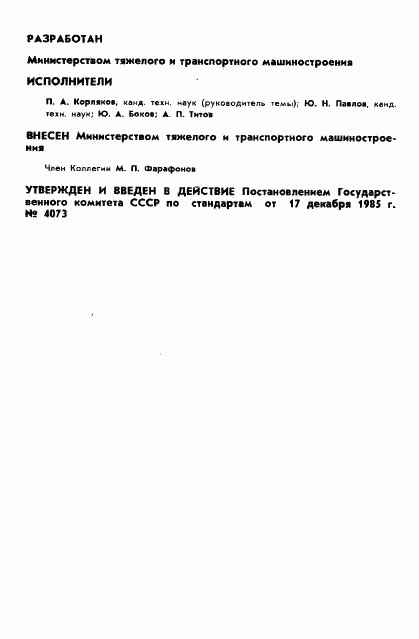 РАЗРАБОТАН

Министерством тяжелого и транспортного машиностроения

ИСПОЛНИТЕЛИ

П. А. Корляков, канд. техн. наук (руководитель темы); Ю. Н. Павлов, канд. техн. наук; Ю. А. Боков; А. П. Титов

ВНЕСЕН Министерством тяжелого и транспортного машиностроения

Член Коллегии М. П. Фарафонов

УТВЕРЖДЕН И ВВЕДЕН В ДЕЙСТВИЕ Постановлением Государственного комитета СССР по стандартам от 17 декабря 1985 г. № 4073